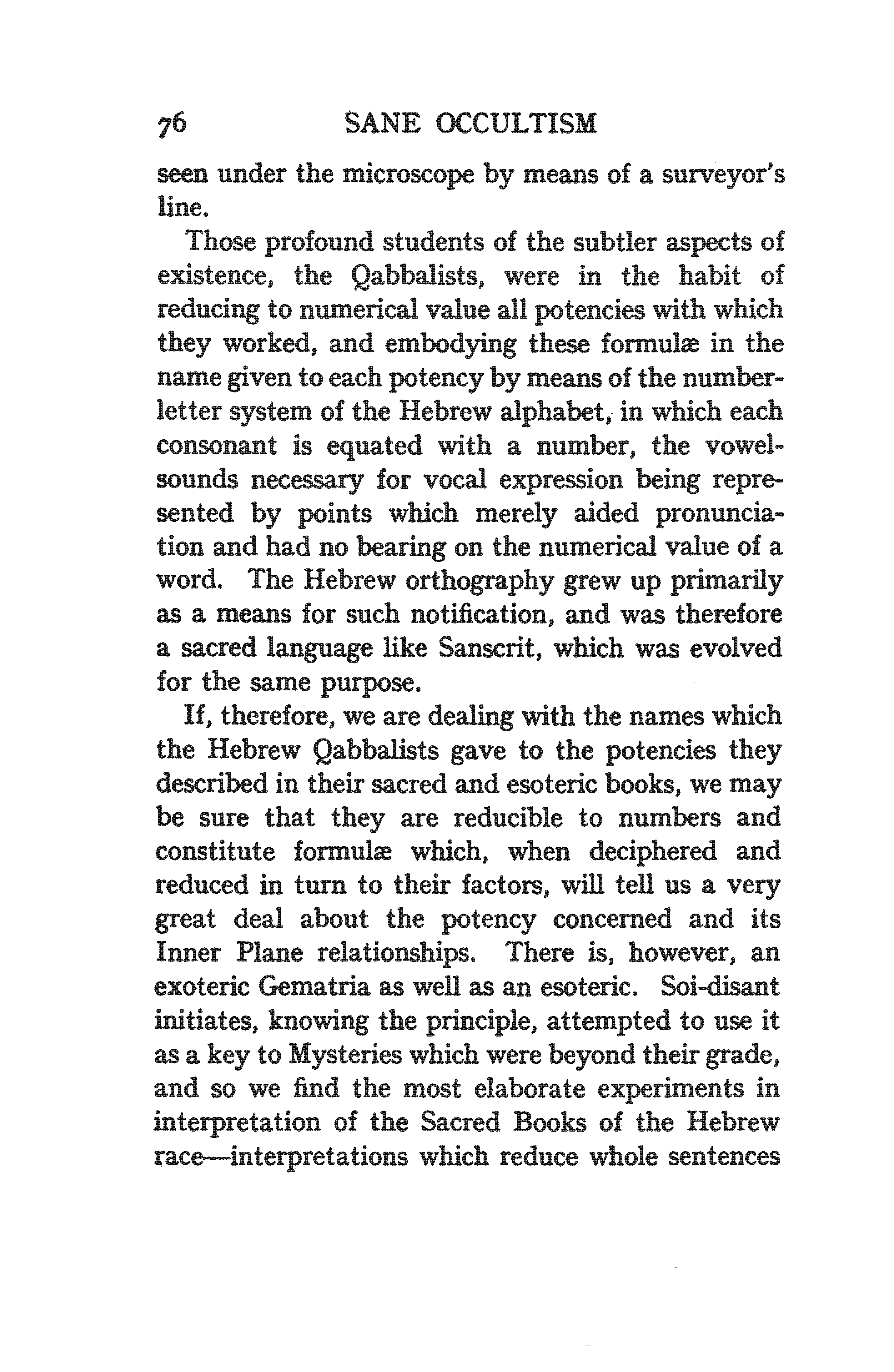 76 SANE OCCULTISM

seen under the microscope by means of a surveyor's line.

Those profound students of the subtler aspects of existence, the Qabbalists, were in the habit of reducing to numerical value all potencies with which they worked, and embodying these formulæ in the name given to each potency by means of the number-letter system of the Hebrew alphabet, in which each consonant is equated with a number, the vowel-sounds necessary for vocal expression being represented by points which merely aided pronunciation and had no bearing on the numerical value of a word. The Hebrew orthography grew up primarily as a means for such notification, and was therefore a sacred language like Sanscrit, which was evolved for the same purpose.

If, therefore, we are dealing with the names which the Hebrew Qabbalists gave to the potencies they described in their sacred and esoteric books, we may be sure that they are reducible to numbers and constitute formulæ which, when deciphered and reduced in turn to their factors, will tell us a very great deal about the potency concerned and its Inner Plane relationships. There is, however, an exoteric Gematria as well as an esoteric. Soi-disant initiates, knowing the principle, attempted to use it as a key to Mysteries which were beyond their grade, and so we find the most elaborate experiments in interpretation of the Sacred Books of the Hebrew race—interpretations which reduce whole sentences